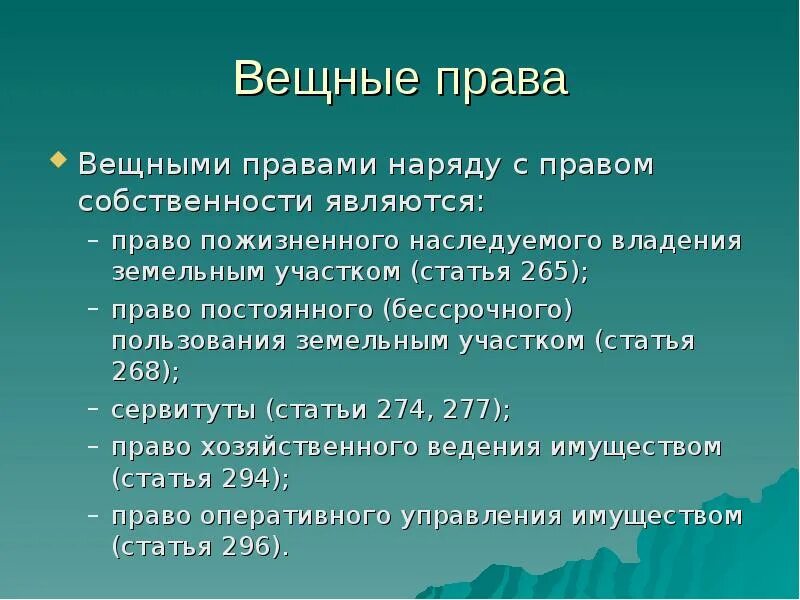 Вещные права

Вещными правами наряду с правом собственности являются:

– право пожизненного наследуемого владения земельным участком (статья 265);

– право постоянного (бессрочного) пользования земельным участком (статья 268);

– сервитуты (статьи 274, 277);

– право хозяйственного ведения имуществом (статья 294);

– право оперативного управления имуществом (статья 296).